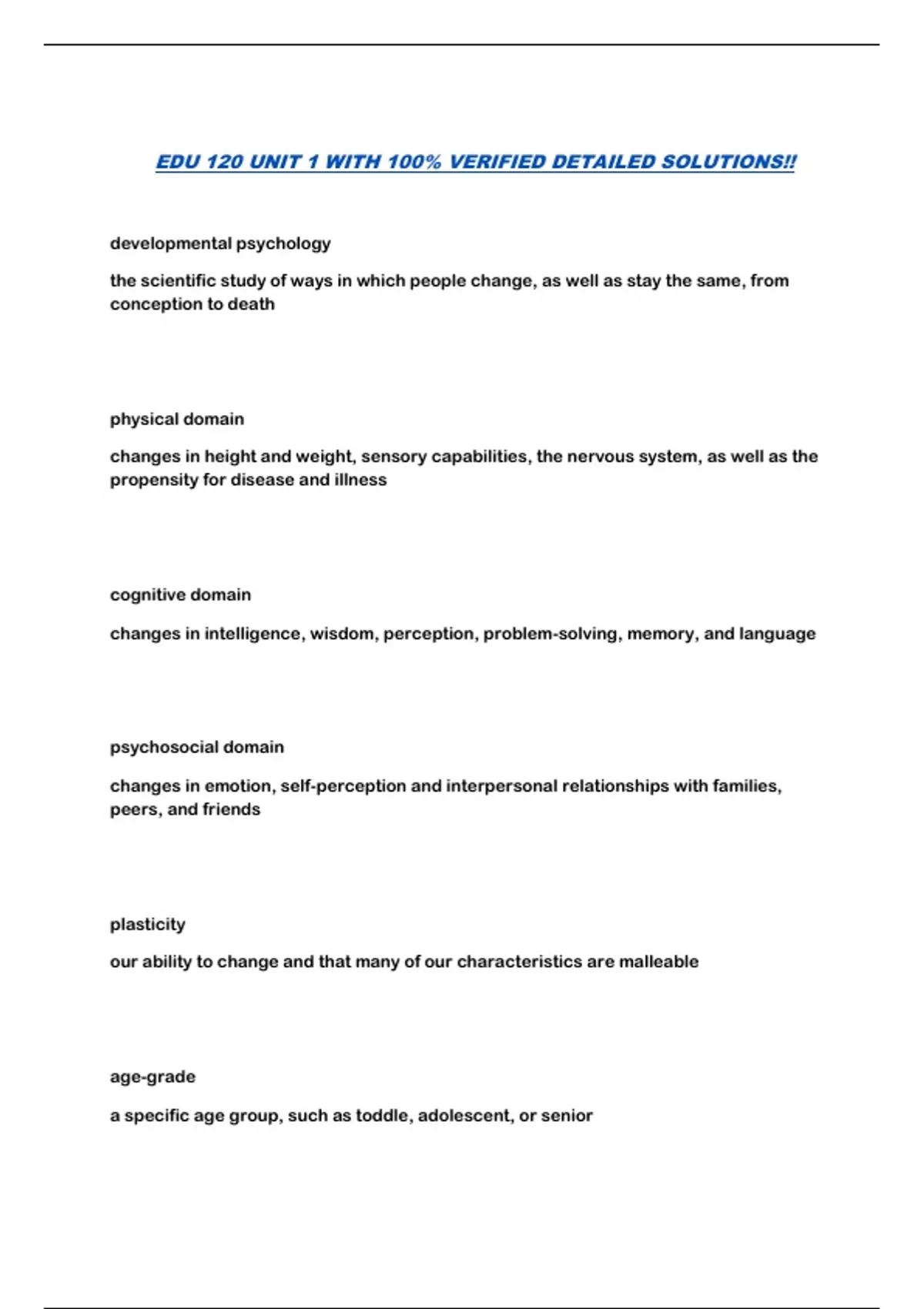 EDU 120 UNIT 1 WITH 100% VERIFIED DETAILED SOLUTIONS!!

developmental psychology

the scientific study of ways in which people change, as well as stay the same, from conception to death

physical domain

changes in height and weight, sensory capabilities, the nervous system, as well as the propensity for disease and illness

cognitive domain

changes in intelligence, wisdom, perception, problem-solving, memory, and language

psychosocial domain

changes in emotion, self-perception and interpersonal relationships with families, peers, and friends

plasticity

our ability to change and that many of our characteristics are malleable

age-grade

a specific age group, such as toddle, adolescent, or senior